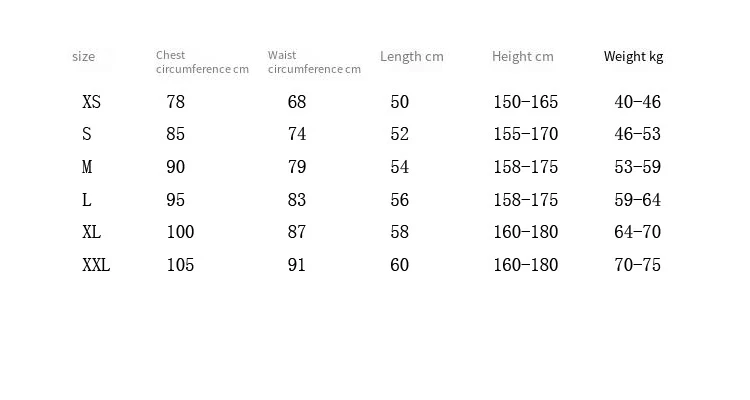 | size | Chest circumference cm | Waist circumference cm | Length cm | Height cm | Weight kg |
|---|---|---|---|---|---|
| XS | 78 | 68 | 50 | 150-165 | 40-46 |
| S | 85 | 74 | 52 | 155-170 | 46-53 |
| M | 90 | 79 | 54 | 158-175 | 53-59 |
| L | 95 | 83 | 56 | 158-175 | 59-64 |
| XL | 100 | 87 | 58 | 160-180 | 64-70 |
| XXL | 105 | 91 | 60 | 160-180 | 70-75 |